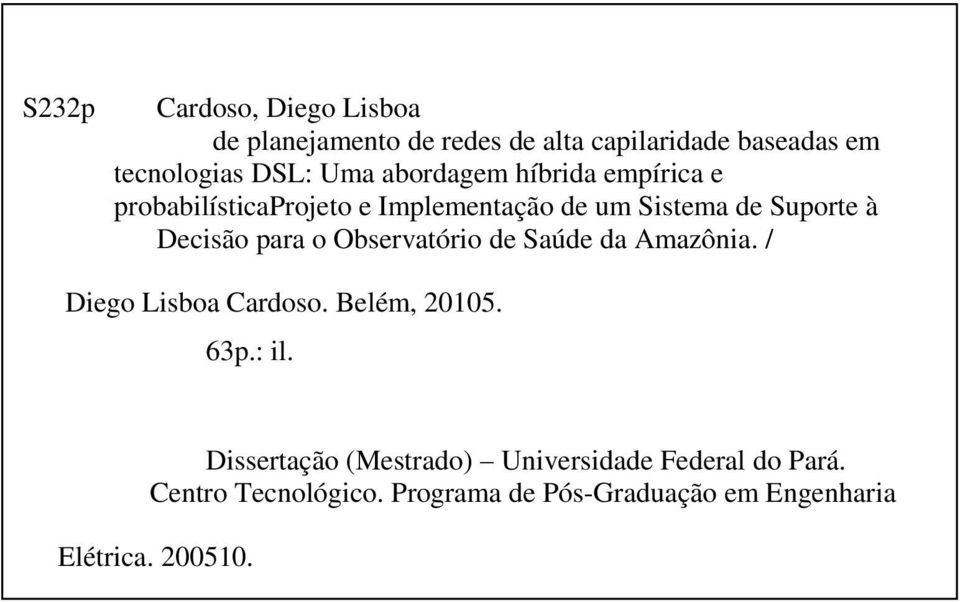 S232p Cardoso, Diego Lisboa

de planejamento de redes de alta capilaridade baseadas em tecnologias DSL: Uma abordagem híbrida empírica e probabilísticaProjeto e Implementação de um Sistema de Suporte à Decisão para o Observatório de Saúde da Amazônia. /

Diego Lisboa Cardoso. Belém, 20105.

63p.: il.

Dissertação (Mestrado) – Universidade Federal do Pará. Centro Tecnológico. Programa de Pós-Graduação em Engenharia

Elétrica. 200510.